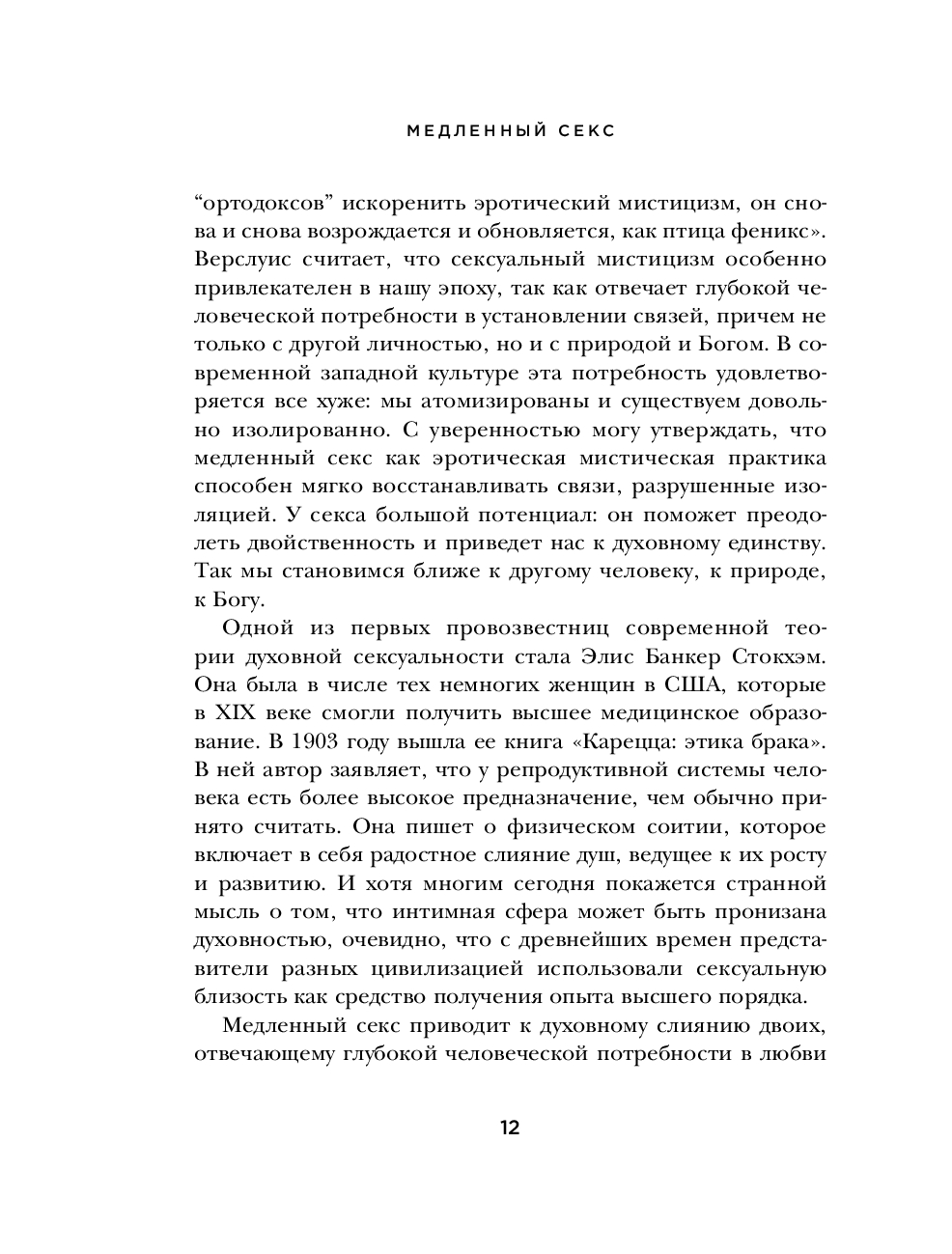 МЕДЛЕННЫЙ СЕКС

“ортодоксов” искоренить эротический мистицизм, он снова и снова возрождается и обновляется, как птица феникс». Верслуис считает, что сексуальный мистицизм особенно привлекателен в нашу эпоху, так как отвечает глубокой человеческой потребности в установлении связей, причем не только с другой личностью, но и с природой и Богом. В современной западной культуре эта потребность удовлетворяется все хуже: мы атомизированы и существуем довольно изолированно. С уверенностью могу утверждать, что медленный секс как эротическая мистическая практика способен мягко восстанавливать связи, разрушенные изоляцией. У секса большой потенциал: он поможет преодолеть двойственность и приведет нас к духовному единству. Так мы становимся ближе к другому человеку, к природе, к Богу.

Одной из первых провозвестниц современной теории духовной сексуальности стала Элис Банкер Стокхэм. Она была в числе тех немногих женщин в США, которые в XIX веке смогли получить высшее медицинское образование. В 1903 году вышла ее книга «Карецца: этика брака». В ней автор заявляет, что у репродуктивной системы человека есть более высокое предназначение, чем обычно принято считать. Она пишет о физическом соитии, которое включает в себя радостное слияние душ, ведущее к их росту и развитию. И хотя многим сегодня покажется странной мысль о том, что интимная сфера может быть пронизана духовностью, очевидно, что с древнейших времен представители разных цивилизацией использовали сексуальную близость как средство получения опыта высшего порядка.

Медленный секс приводит к духовному слиянию двоих, отвечающему глубокой человеческой потребности в любви

12